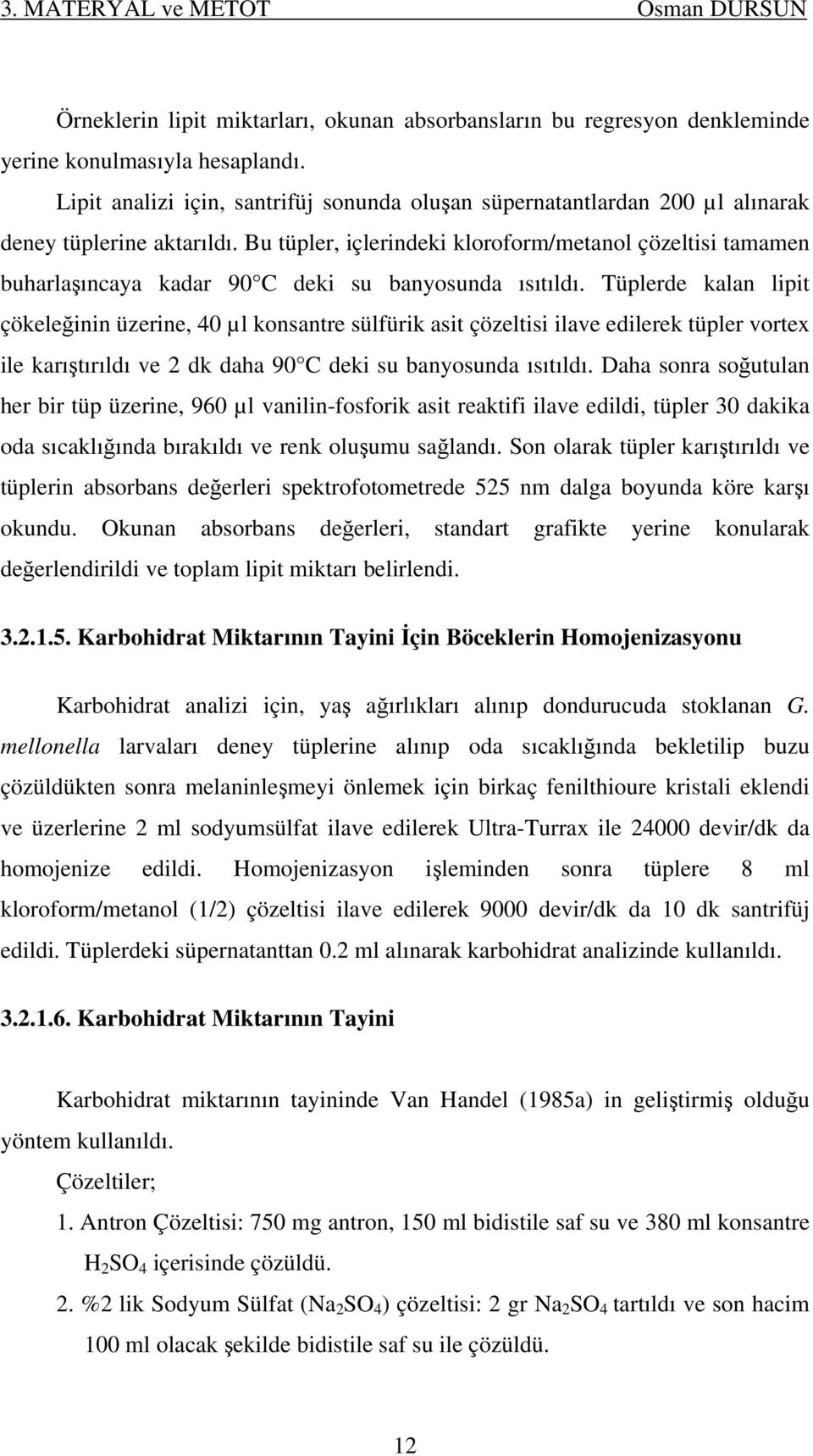 3. MATERYAL ve METOT Osman DURSUN

Örneklerin lipit miktarları, okunan absorbansların bu regresyon denkleminde yerine konulmasıyla hesaplandı.

Lipit analizi için, santrifüj sonunda oluşan süpernatantlardan 200 µl alınarak deney tüplerine aktarıldı. Bu tüpler, içlerindeki kloroform/metanol çözeltisi tamamen buharlaşıncaya kadar 90 C deki su banyosunda ısıtıldı. Tüplerde kalan lipit çökeleğinin üzerine, 40 µl konsantre sülfürik asit çözeltisi ilave edilerek tüpler vortex ile karıştırıldı ve 2 dk daha 90 C deki su banyosunda ısıtıldı. Daha sonra soğutulan her bir tüp üzerine, 960 µl vanilin-fosforik asit reaktifi ilave edildi, tüpler 30 dakika oda sıcaklığında bırakıldı ve renk oluşumu sağlandı. Son olarak tüpler karıştırıldı ve tüplerin absorbans değerleri spektrofotometrede 525 nm dalga boyunda köre karşı okundu. Okunan absorbans değerleri, standart grafikte yerine konularak değerlendirildi ve toplam lipit miktarı belirlendi.

3.2.1.5. Karbohidrat Miktarının Tayini İçin Böceklerin Homojenizasyonu

Karbohidrat analizi için, yaş ağırlıkları alınıp dondurucuda stoklanan G. mellonella larvaları deney tüplerine alınıp oda sıcaklığında bekletilip buzu çözüldükten sonra melaninleşmeyi önlemek için birkaç fenilthioure kristali eklendi ve üzerlerine 2 ml sodyumsülfat ilave edilerek Ultra-Turrax ile 24000 devir/dk da homojenize edildi. Homojenizasyon işleminden sonra tüplere 8 ml kloroform/metanol (1/2) çözeltisi ilave edilerek 9000 devir/dk da 10 dk santrifüj edildi. Tüplerdeki süpernatanttan 0.2 ml alınarak karbohidrat analizinde kullanıldı.

3.2.1.6. Karbohidrat Miktarının Tayini

Karbohidrat miktarının tayininde Van Handel (1985a) in geliştirmiş olduğu yöntem kullanıldı.

Çözeltiler;

1. Antron Çözeltisi: 750 mg antron, 150 ml bidistile saf su ve 380 ml konsantre $H_2SO_4$ içerisinde çözüldü.

2. %2 lik Sodyum Sülfat ($Na_2SO_4$) çözeltisi: 2 gr $Na_2SO_4$ tartıldı ve son hacim 100 ml olacak şekilde bidistile saf su ile çözüldü.

12